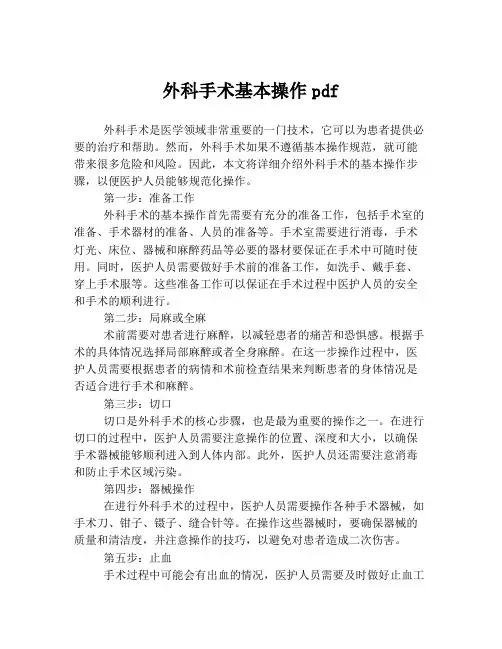 外科手术基本操作 pdf

外科手术是医学领域非常重要的一门技术，它可以为患者提供必要的治疗和帮助。然而，外科手术如果不遵循基本操作规范，就可能带来很多危险和风险。因此，本文将详细介绍外科手术的基本操作步骤，以便医护人员能够规范化操作。

第一步：准备工作

外科手术的基本操作首先需要有充分的准备工作，包括手术室的准备、手术器材的准备、人员的准备等。手术室需要进行消毒，手术灯光、床位、器械和麻醉药品等必要的器材要保证在手术中可随时使用。同时，医护人员需要做好手术前的准备工作，如洗手、戴手套、穿上手术服等。这些准备工作可以保证在手术过程中医护人员的安全和手术的顺利进行。

第二步：局麻或全麻

术前需要对患者进行麻醉，以减轻患者的痛苦和恐惧感。根据手术的具体情况选择局部麻醉或者全身麻醉。在这一步操作过程中，医护人员需要根据患者的病情和术前检查结果来判断患者的身体情况是否适合进行手术和麻醉。

第三步：切口

切口是外科手术的核心步骤，也是最为重要的操作之一。在进行切口的过程中，医护人员需要注意操作的位置、深度和大小，以确保手术器械能够顺利进入到人体内部。此外，医护人员还需要注意消毒和防止手术区域污染。

第四步：器械操作

在进行外科手术的过程中，医护人员需要操作各种手术器械，如手术刀、钳子、镊子、缝合针等。在操作这些器械时，要确保器械的质量和清洁度，并注意操作的技巧，以避免对患者造成二次伤害。

第五步：止血

手术过程中可能会有出血的情况，医护人员需要及时做好止血工